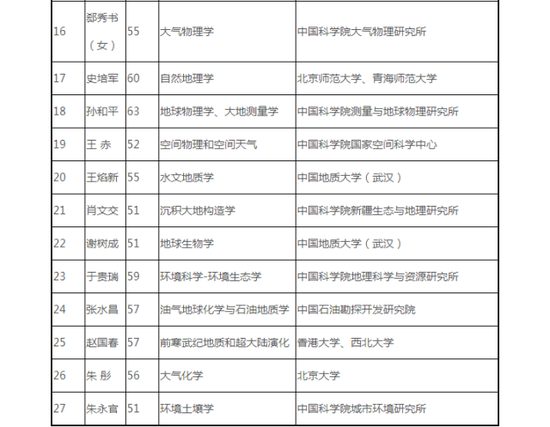 | 16 | 郄秀书（女） | 55 | 大气物理学 | 中国科学院大气物理研究所 |
|---|---|---|---|---|
| 17 | 史培军 | 60 | 自然地理学 | 北京师范大学、青海师范大学 |
| 18 | 孙和平 | 63 | 地球物理学、大地测量学 | 中国科学院测量与地球物理研究所 |
| 19 | 王 赤 | 52 | 空间物理和空间天气 | 中国科学院国家空间科学中心 |
| 20 | 王焰新 | 55 | 水文地质学 | 中国地质大学（武汉） |
| 21 | 肖文交 | 51 | 沉积大地构造学 | 中国科学院新疆生态与地理研究所 |
| 22 | 谢树成 | 51 | 地球生物学 | 中国地质大学（武汉） |
| 23 | 于贵瑞 | 59 | 环境科学-环境生态学 | 中国科学院地理科学与资源研究所 |
| 24 | 张水昌 | 57 | 油气地球化学与石油地质学 | 中国石油勘探开发研究院 |
| 25 | 赵国春 | 57 | 前寒武纪地质和超大陆演化 | 香港大学、西北大学 |
| 26 | 朱 彤 | 56 | 大气化学 | 北京大学 |
| 27 | 朱永官 | 51 | 环境土壤学 | 中国科学院城市环境研究所 |